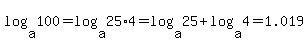 $\log_a 100 = \log_a 25 \cdot 4 = \log_a 25 + \log_a 4 = 1.019$